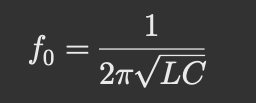 $f_0 = \frac{1}{2\pi\sqrt{LC}}$